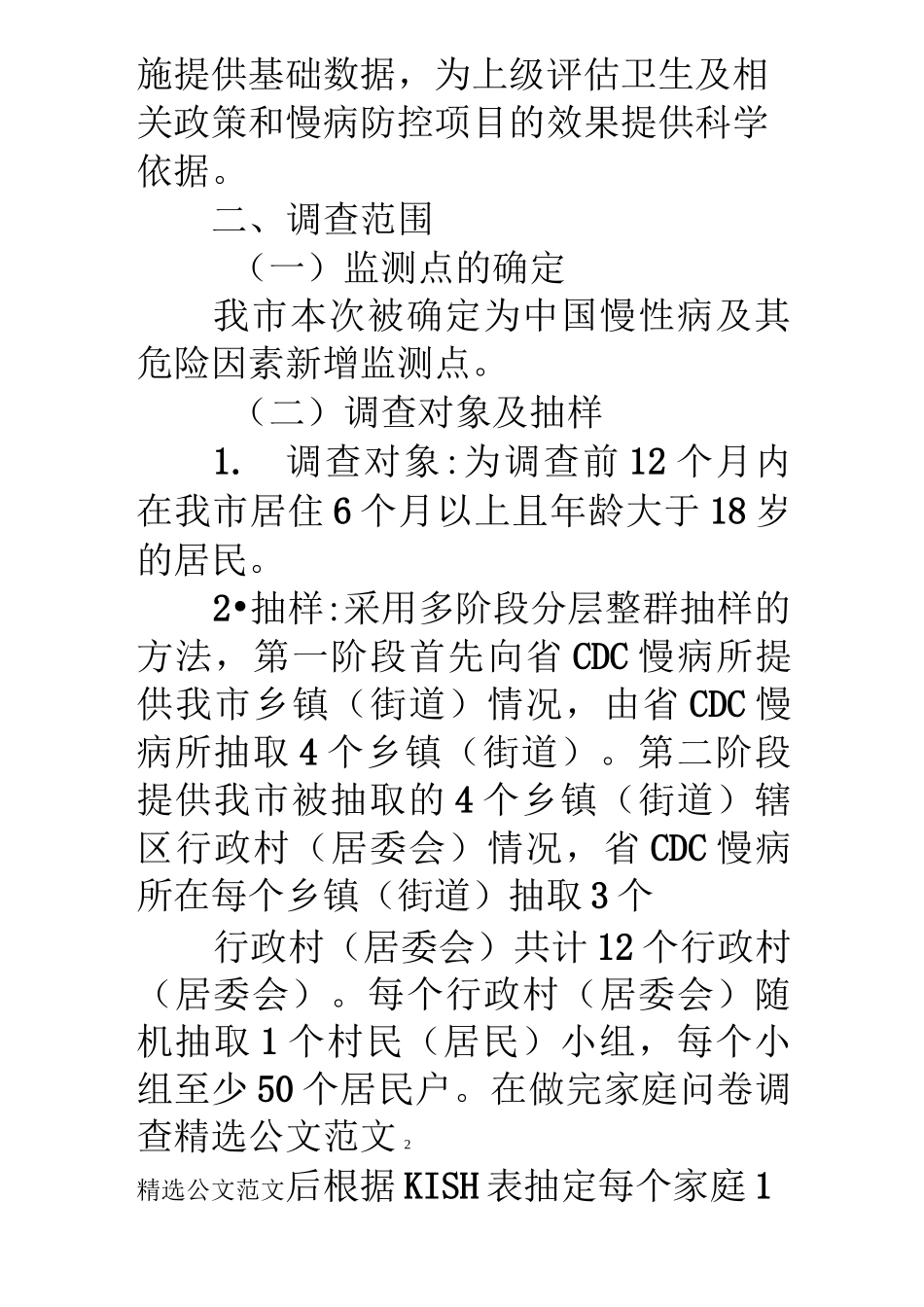 施提供基础数据，为上级评估卫生及相关政策和慢病防控项目的效果提供科学依据。

二、调查范围

（一）监测点的确定

我市本次被确定为中国慢性病及其危险因素新增监测点。

（二）调查对象及抽样

1. 调查对象:为调查前12个月内在我市居住6个月以上且年龄大于18岁的居民。

2•抽样:采用多阶段分层整群抽样的方法，第一阶段首先向省CDC慢病所提供我市乡镇（街道）情况，由省CDC慢病所抽取4个乡镇（街道）。第二阶段提供我市被抽取的4个乡镇（街道）辖区行政村（居委会）情况，省CDC慢病所在每个乡镇（街道）抽取3个

行政村（居委会）共计12个行政村（居委会）。每个行政村（居委会）随机抽取1个村民（居民）小组，每个小组至少50个居民户。在做完家庭问卷调查精选公文范文 2

精选公文范文后根据KISH表抽定每个家庭1